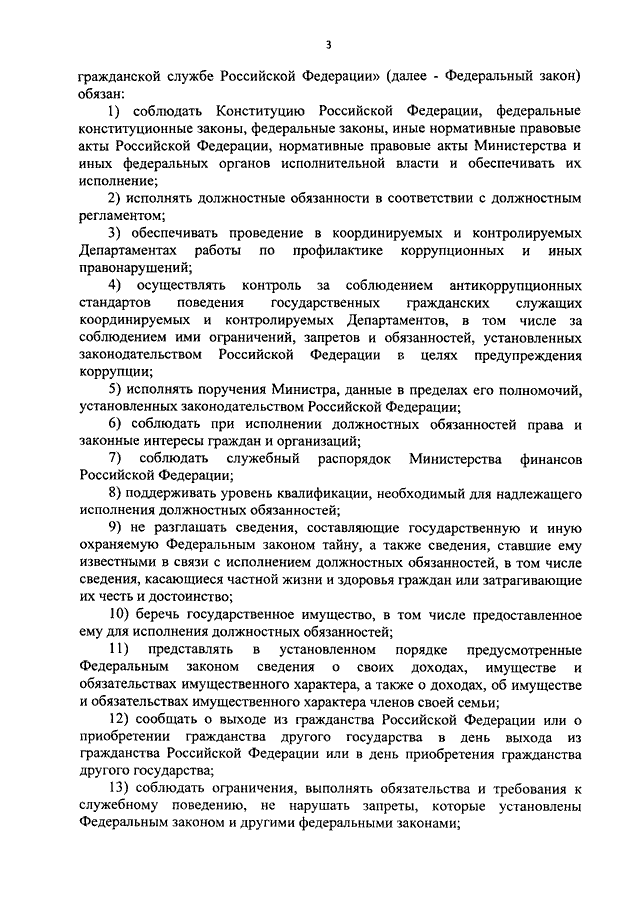 3

гражданской службе Российской Федерации» (далее - Федеральный закон) обязан:

1) соблюдать Конституцию Российской Федерации, федеральные конституционные законы, федеральные законы, иные нормативные правовые акты Российской Федерации, нормативные правовые акты Министерства и иных федеральных органов исполнительной власти и обеспечивать их исполнение;

2) исполнять должностные обязанности в соответствии с должностным регламентом;

3) обеспечивать проведение в координируемых и контролируемых Департаментах работы по профилактике коррупционных и иных правонарушений;

4) осуществлять контроль за соблюдением антикоррупционных стандартов поведения государственных гражданских служащих координируемых и контролируемых Департаментов, в том числе за соблюдением ими ограничений, запретов и обязанностей, установленных законодательством Российской Федерации в целях предупреждения коррупции;

5) исполнять поручения Министра, данные в пределах его полномочий, установленных законодательством Российской Федерации;

6) соблюдать при исполнении должностных обязанностей права и законные интересы граждан и организаций;

7) соблюдать служебный распорядок Министерства финансов Российской Федерации;

8) поддерживать уровень квалификации, необходимый для надлежащего исполнения должностных обязанностей;

9) не разглашать сведения, составляющие государственную и иную охраняемую Федеральным законом тайну, а также сведения, ставшие ему известными в связи с исполнением должностных обязанностей, в том числе сведения, касающиеся частной жизни и здоровья граждан или затрагивающие их честь и достоинство;

10) беречь государственное имущество, в том числе предоставленное ему для исполнения должностных обязанностей;

11) представлять в установленном порядке предусмотренные Федеральным законом сведения о своих доходах, имуществе и обязательствах имущественного характера, а также о доходах, об имуществе и обязательствах имущественного характера членов своей семьи;

12) сообщать о выходе из гражданства Российской Федерации или о приобретении гражданства другого государства в день выхода из гражданства Российской Федерации или в день приобретения гражданства другого государства;

13) соблюдать ограничения, выполнять обязательства и требования к служебному поведению, не нарушать запреты, которые установлены Федеральным законом и другими федеральными законами;